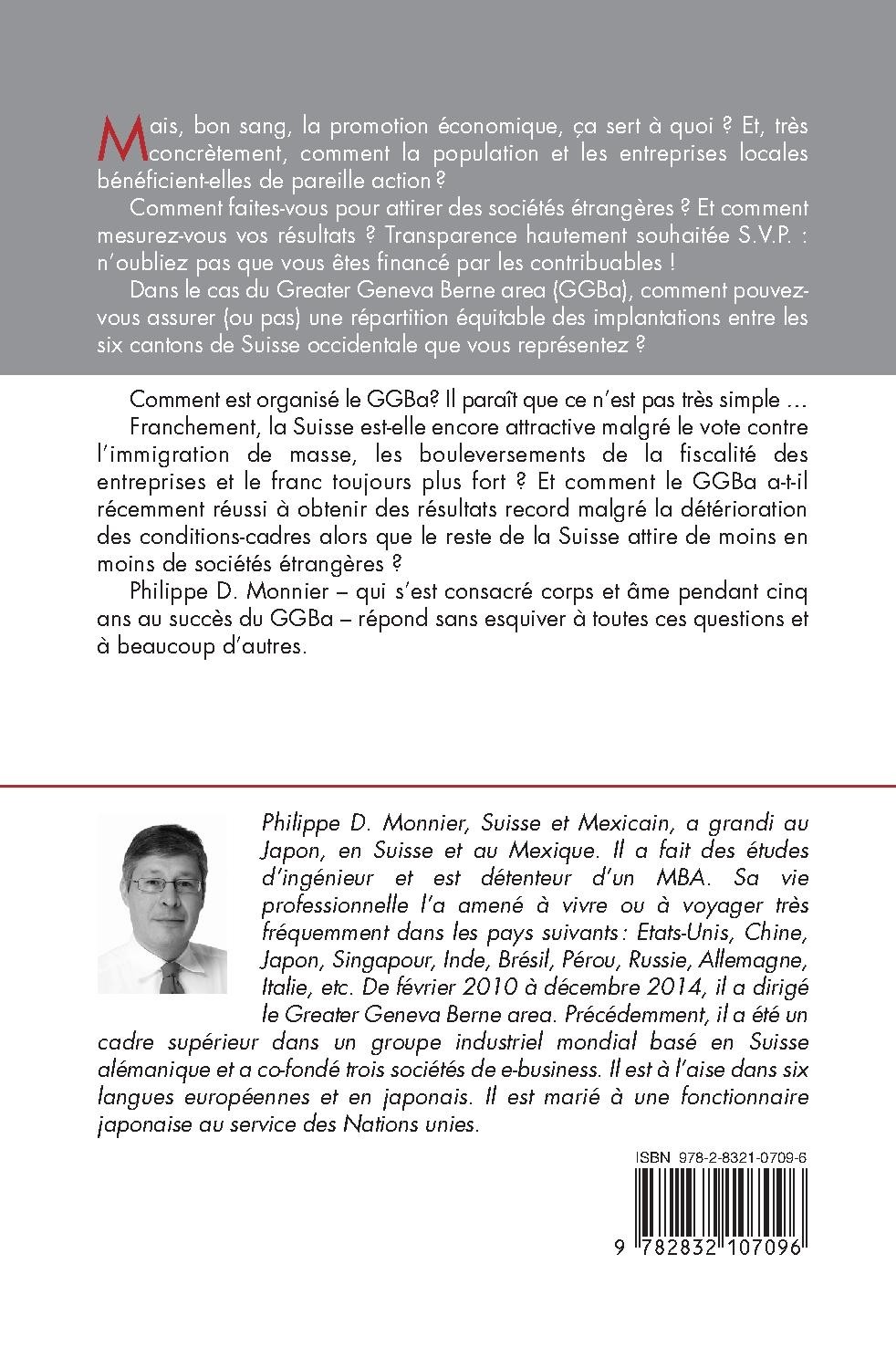 Mais, bon sang, la promotion économique, ça sert à quoi ? Et, très concrètement, comment la population et les entreprises locales bénéficient-elles de pareille action ?

Comment faites-vous pour attirer des sociétés étrangères ? Et comment mesurez-vous vos résultats ? Transparence hautement souhaitée S.V.P. : n'oubliez pas que vous êtes financé par les contribuables !

Dans le cas du Greater Geneva Berne area (GGBa), comment pouvez-vous assurer (ou pas) une répartition équitable des implantations entre les six cantons de Suisse occidentale que vous représentez ?

Comment est organisé le GGBa? Il paraît que ce n'est pas très simple …

Franchement, la Suisse est-elle encore attractive malgré le vote contre l'immigration de masse, les bouleversements de la fiscalité des entreprises et le franc toujours plus fort ? Et comment le GGBa a-t-il récemment réussi à obtenir des résultats record malgré la détérioration des conditions-cadres alors que le reste de la Suisse attire de moins en moins de sociétés étrangères ?

Philippe D. Monnier – qui s'est consacré corps et âme pendant cinq ans au succès du GGBa – répond sans esquiver à toutes ces questions et à beaucoup d'autres.

Philippe D. Monnier, Suisse et Mexicain, a grandi au Japon, en Suisse et au Mexique. Il a fait des études d'ingénieur et est détenteur d'un MBA. Sa vie professionnelle l'a amené à vivre ou à voyager très fréquemment dans les pays suivants : Etats-Unis, Chine, Japon, Singapour, Inde, Brésil, Pérou, Russie, Allemagne, Italie, etc. De février 2010 à décembre 2014, il a dirigé le Greater Geneva Berne area. Précédemment, il a été un cadre supérieur dans un groupe industriel mondial basé en Suisse alémanique et a co-fondé trois sociétés de e-business. Il est à l'aise dans six langues européennes et en japonais. Il est marié à une fonctionnaire japonaise au service des Nations unies.

ISBN 978-2-8321-0709-6

9 782832 107096